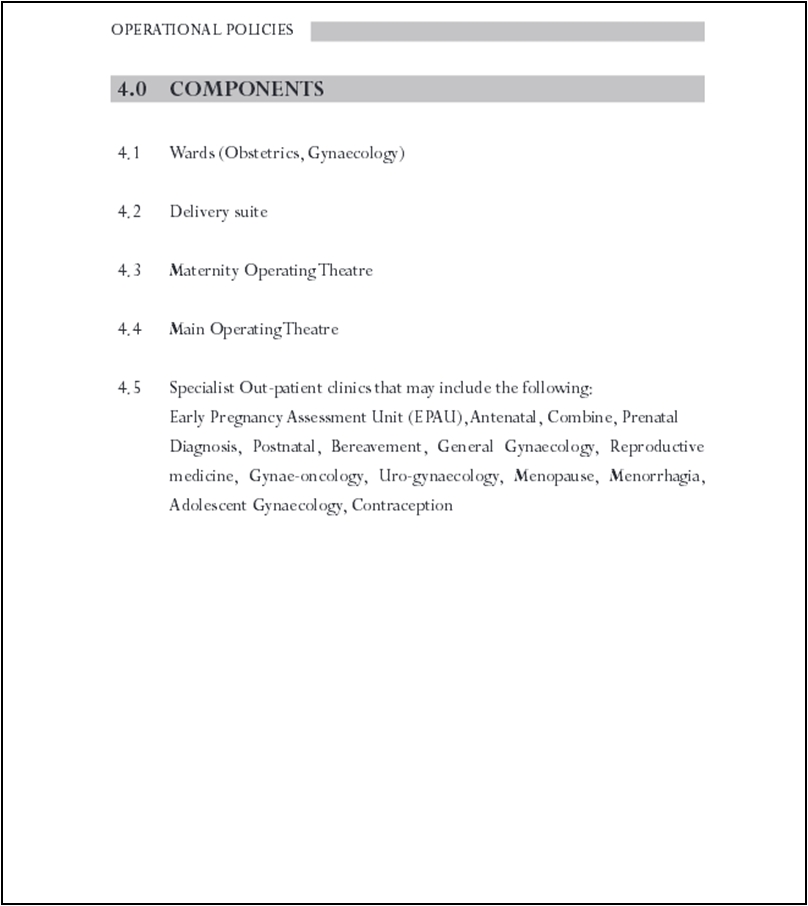 OPERATIONAL POLICIES

4.0 COMPONENTS

4.1 Wards (Obstetrics, Gynaecology)

4.2 Delivery suite

4.3 Maternity Operating Theatre

4.4 Main Operating Theatre

4.5 Specialist Out-patient clinics that may include the following:
Early Pregnancy Assessment Unit (EPAU), Antenatal, Combine, Prenatal Diagnosis, Postnatal, Bereavement, General Gynaecology, Reproductive medicine, Gynae-oncology, Uro-gynaecology, Menopause, Menorrhagia, Adolescent Gynaecology, Contraception